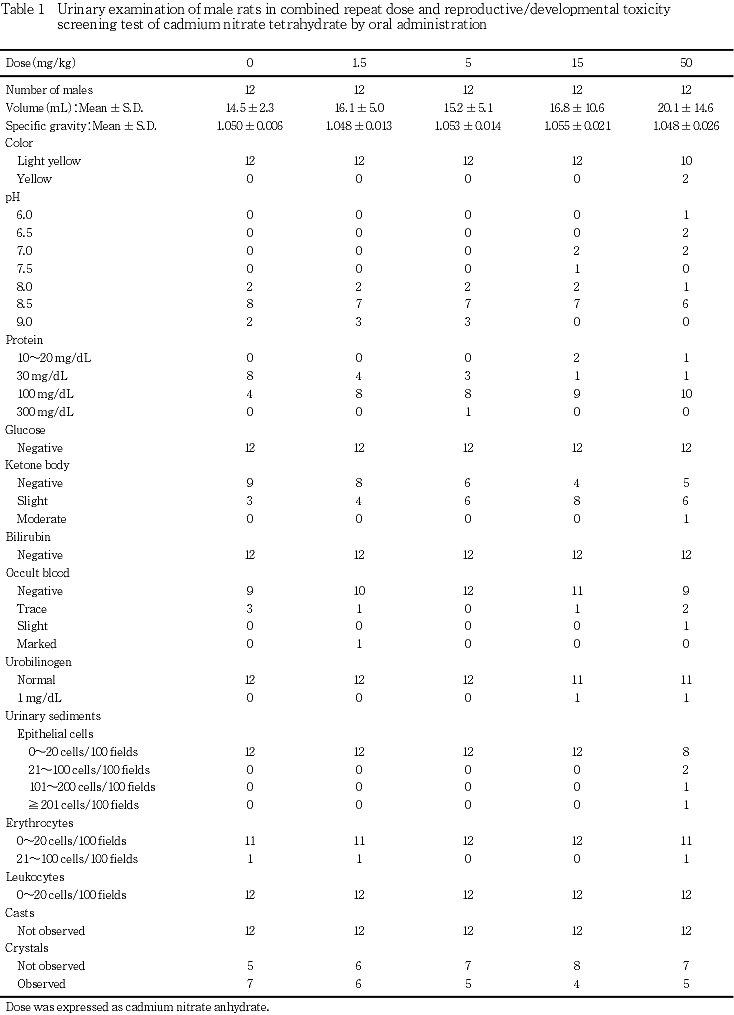 Table 1 Urinary examination of male rats in combined repeat dose and reproductive/developmental toxicity screening test of cadmium nitrate tetrahydrate by oral administration

| Dose (mg/kg) | 0 | 1.5 | 5 | 15 | 50 |
|---|---|---|---|---|---|
| Number of males | 12 | 12 | 12 | 12 | 12 |
| Volume (mL) : Mean ± S.D. | 14.5 ± 2.3 | 16.1 ± 5.0 | 15.2 ± 5.1 | 16.8 ± 10.6 | 20.1 ± 14.6 |
| Specific gravity : Mean ± S.D. | 1.050 ± 0.006 | 1.048 ± 0.013 | 1.053 ± 0.014 | 1.055 ± 0.021 | 1.048 ± 0.026 |
| Color | | | | | |
| Light yellow | 12 | 12 | 12 | 12 | 10 |
| Yellow | 0 | 0 | 0 | 0 | 2 |
| pH | | | | | |
| 6.0 | 0 | 0 | 0 | 0 | 1 |
| 6.5 | 0 | 0 | 0 | 0 | 2 |
| 7.0 | 0 | 0 | 0 | 2 | 2 |
| 7.5 | 0 | 0 | 0 | 1 | 0 |
| 8.0 | 2 | 2 | 2 | 2 | 1 |
| 8.5 | 8 | 7 | 7 | 7 | 6 |
| 9.0 | 2 | 3 | 3 | 0 | 0 |
| Protein | | | | | |
| 10～20 mg/dL | 0 | 0 | 0 | 2 | 1 |
| 30 mg/dL | 8 | 4 | 3 | 1 | 1 |
| 100 mg/dL | 4 | 8 | 8 | 9 | 10 |
| 300 mg/dL | 0 | 0 | 1 | 0 | 0 |
| Glucose | | | | | |
| Negative | 12 | 12 | 12 | 12 | 12 |
| Ketone body | | | | | |
| Negative | 9 | 8 | 6 | 4 | 5 |
| Slight | 3 | 4 | 6 | 8 | 6 |
| Moderate | 0 | 0 | 0 | 0 | 1 |
| Bilirubin | | | | | |
| Negative | 12 | 12 | 12 | 12 | 12 |
| Occult blood | | | | | |
| Negative | 9 | 10 | 12 | 11 | 9 |
| Trace | 3 | 1 | 0 | 1 | 2 |
| Slight | 0 | 0 | 0 | 0 | 1 |
| Marked | 0 | 1 | 0 | 0 | 0 |
| Urobilinogen | | | | | |
| Normal | 12 | 12 | 12 | 11 | 11 |
| 1 mg/dL | 0 | 0 | 0 | 1 | 1 |
| Urinary sediments | | | | | |
| Epithelial cells | | | | | |
| 0～20 cells/100 fields | 12 | 12 | 12 | 12 | 8 |
| 21～100 cells/100 fields | 0 | 0 | 0 | 0 | 2 |
| 101～200 cells/100 fields | 0 | 0 | 0 | 0 | 1 |
| ≧201 cells/100 fields | 0 | 0 | 0 | 0 | 1 |
| Erythrocytes | | | | | |
| 0～20 cells/100 fields | 11 | 11 | 12 | 12 | 11 |
| 21～100 cells/100 fields | 1 | 1 | 0 | 0 | 1 |
| Leukocytes | | | | | |
| 0～20 cells/100 fields | 12 | 12 | 12 | 12 | 12 |
| Casts | | | | | |
| Not observed | 12 | 12 | 12 | 12 | 12 |
| Crystals | | | | | |
| Not observed | 5 | 6 | 7 | 8 | 7 |
| Observed | 7 | 6 | 5 | 4 | 5 |

Dose was expressed as cadmium nitrate anhydrate.